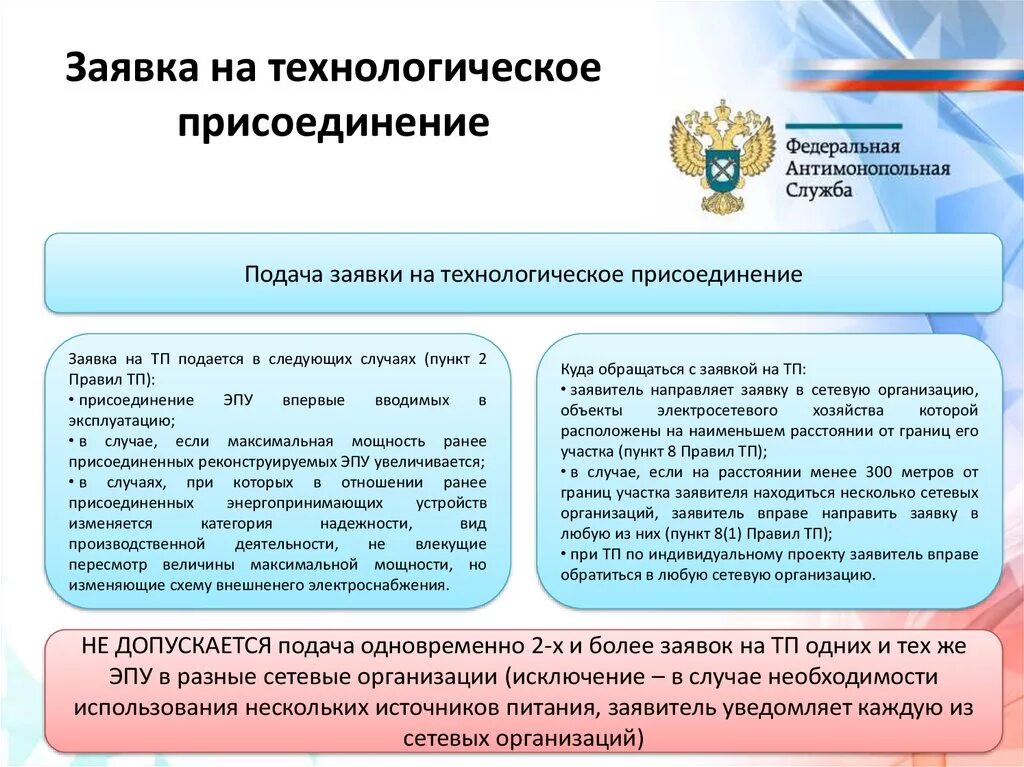 Заявка на технологическое присоединение

Федеральная Антимонопольная Служба

Подача заявки на технологическое присоединение

Заявка на ТП подается в следующих случаях (пункт 2 Правил ТП):
• присоединение ЭПУ впервые вводимых в эксплуатацию;
• в случае, если максимальная мощность ранее присоединенных реконструируемых ЭПУ увеличивается;
• в случаях, при которых в отношении ранее присоединенных энергопринимающих устройств изменяется категория надежности, вид производственной деятельности, не влекущие пересмотр величины максимальной мощности, но изменяющие схему внешненего электроснабжения.

Куда обращаться с заявкой на ТП:
• заявитель направляет заявку в сетевую организацию, объекты электросетевого хозяйства которой расположены на наименьшем расстоянии от границ его участка (пункт 8 Правил ТП);
• в случае, если на расстоянии менее 300 метров от границ участка заявителя находиться несколько сетевых организаций, заявитель вправе направить заявку в любую из них (пункт 8(1) Правил ТП);
• при ТП по индивидуальному проекту заявитель вправе обратиться в любую сетевую организацию.

НЕ ДОПУСКАЕТСЯ подача одновременно 2-х и более заявок на ТП одних и тех же ЭПУ в разные сетевые организации (исключение – в случае необходимости использования нескольких источников питания, заявитель уведомляет каждую из сетевых организаций)